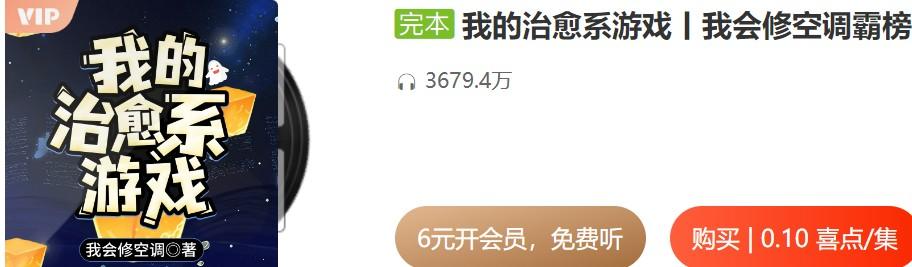 VIP

我的治愈系游戏

我会修空调◎著

完本 我的治愈系游戏丨我会修空调霸榜

3679.4万

6元开会员，免费听

购买 | 0.10 喜点/集